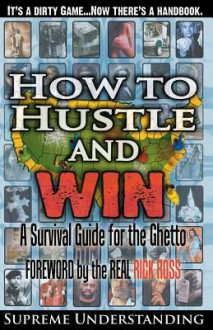 IT'S A DIRTY GAME...NOW THERE'S A HANDBOOK.

HOW TO HUSTLE AND WIN

A Survival Guide for the Ghetto

FOREWORD by the REAL RICK ROSS

SUPREME UNDERSTANDING